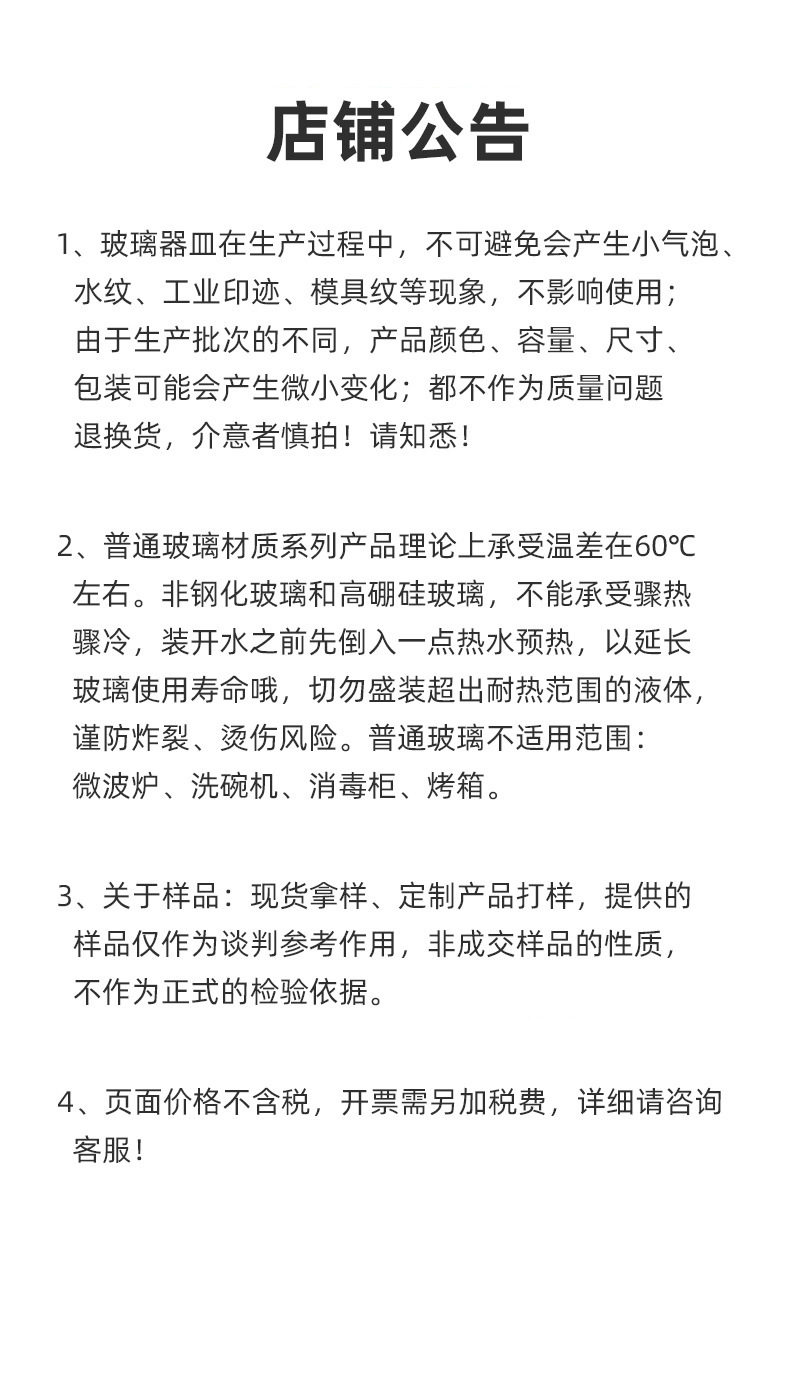 店铺公告

1、玻璃器皿在生产过程中，不可避免会产生小气泡、水纹、工业印迹、模具纹等现象，不影响使用；由于生产批次的不同，产品颜色、容量、尺寸、包装可能会产生微小变化；都不作为质量问题退换货，介意者慎拍！请知悉！

2、普通玻璃材质系列产品理论上承受温差在60℃左右。非钢化玻璃和高硼硅玻璃，不能承受骤热骤冷，装开水之前先倒入一点热水预热，以延长玻璃使用寿命哦，切勿盛装超出耐热范围的液体，谨防炸裂、烫伤风险。普通玻璃不适用范围：微波炉、洗碗机、消毒柜、烤箱。

3、关于样品：现货拿样、定制产品打样，提供的样品仅作为谈判参考作用，非成交样品的性质，不作为正式的检验依据。

4、页面价格不含税，开票需另加税费，详细请咨询客服！